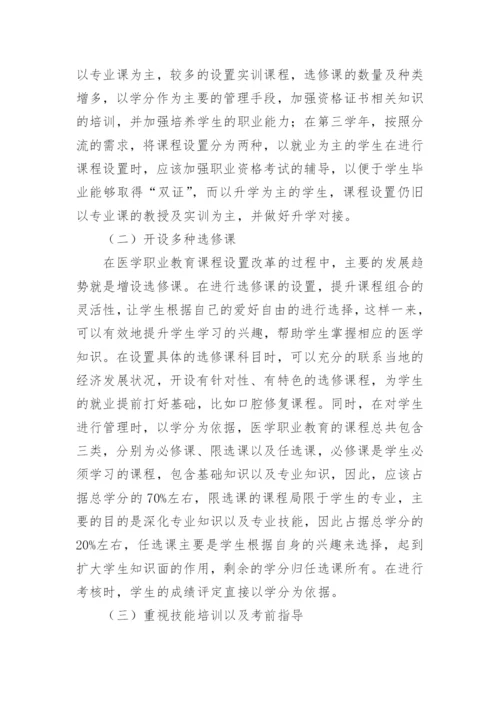 以专业课为主，较多的设置实训课程，选修课的数量及种类增多，以学分作为主要的管理手段，加强资格证书相关知识的培训，并加强培养学生的职业能力；在第三学年，按照分流的需求，将课程设置分为两种，以就业为主的学生在进行课程设置时，应该加强职业资格考试的辅导，以便于学生毕业能够取得“双证”，而以升学为主的学生，课程设置仍旧以专业课的教授及实训为主，并做好升学对接。

（二）开设多种选修课

在医学职业教育课程设置改革的过程中，主要的发展趋势就是增设选修课。在进行选修课的设置，提升课程组合的灵活性，让学生根据自己的爱好自由的进行选择，这样一来，可以有效地提升学生学习的兴趣，帮助学生掌握相应的医学知识。在设置具体的选修课科目时，可以充分的联系当地的经济发展状况，开设有针对性、有特色的选修课程，为学生的就业提前打好基础，比如口腔修复课程。同时，在对学生进行管理时，以学分为依据，医学职业教育的课程总共包含三类，分别为必修课、限选课以及任选课，必修课是学生必须学习的课程，包含基础知识以及专业知识，因此，应该占据总学分的70%左右，限选课的课程局限于学生的专业，主要的目的是深化专业知识以及专业技能，因此占据总学分的20%左右，任选课主要是学生根据自身的兴趣来选择，起到扩大学生知识面的作用，剩余的学分归任选课所有。在进行考核时，学生的成绩评定直接以学分为依据。

（三）重视技能培训以及考前指导